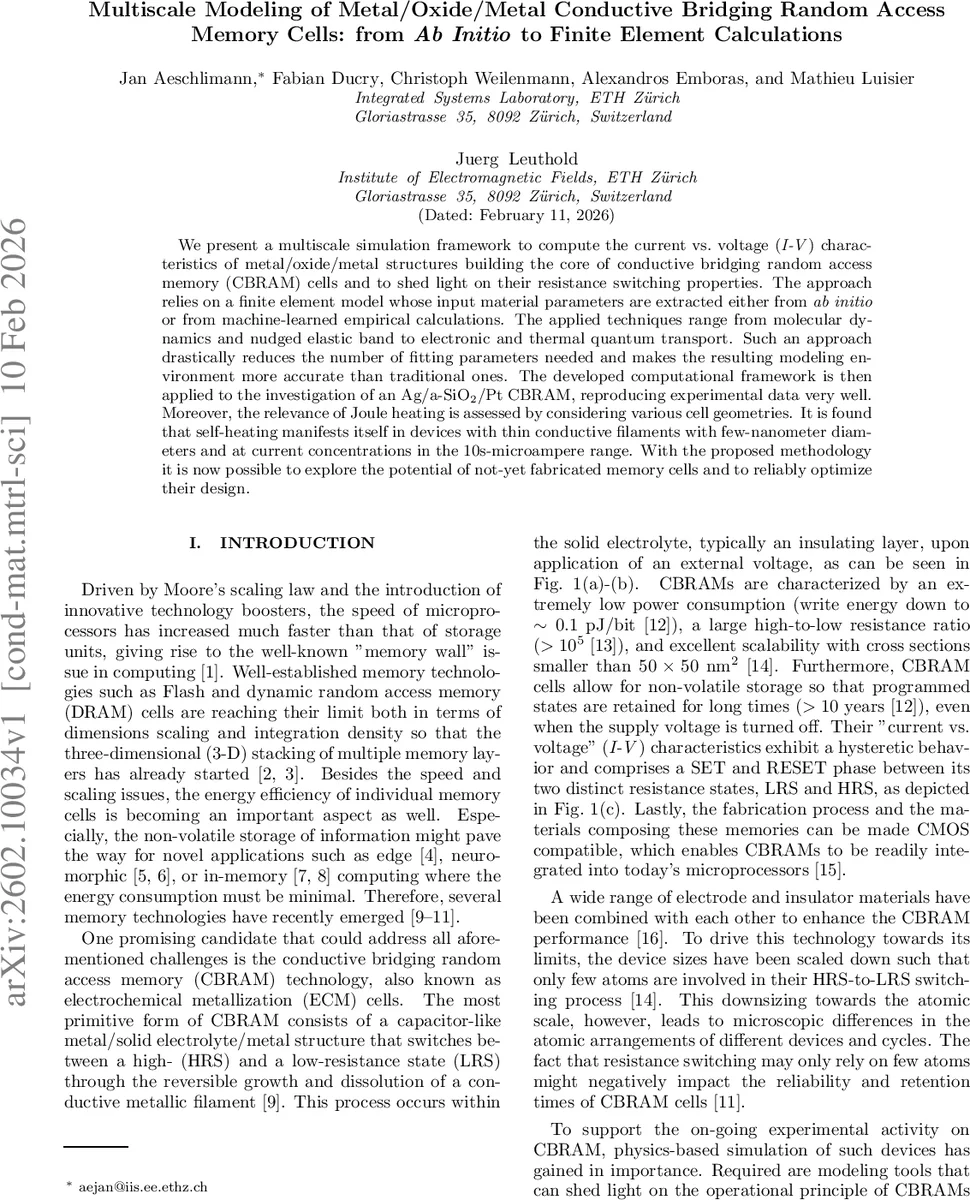 arXiv:2602.10034v1 [cond-mat.mtrl-sci] 10 Feb 2026

Multiscale Modeling of Metal/Oxide/Metal Conductive Bridging Random Access Memory Cells: from Ab Initio to Finite Element Calculations

Jan Aeschlimann,* Fabian Ducry, Christoph Weilenmann, Alexandros Emboras, and Mathieu Luisier
Integrated Systems Laboratory, ETH Zürich
Gloriastrasse 35, 8092 Zürich, Switzerland

Juerg Leuthold
Institute of Electromagnetic Fields, ETH Zürich
Gloriastrasse 35, 8092 Zürich, Switzerland
(Dated: February 11, 2026)

We present a multiscale simulation framework to compute the current vs. voltage ($I$-$V$) characteristics of metal/oxide/metal structures building the core of conductive bridging random access memory (CBRAM) cells and to shed light on their resistance switching properties. The approach relies on a finite element model whose input material parameters are extracted either from ab initio or from machine-learned empirical calculations. The applied techniques range from molecular dynamics and nudged elastic band to electronic and thermal quantum transport. Such an approach drastically reduces the number of fitting parameters needed and makes the resulting modeling environment more accurate than traditional ones. The developed computational framework is then applied to the investigation of an Ag/a-SiO$_2$/Pt CBRAM, reproducing experimental data very well. Moreover, the relevance of Joule heating is assessed by considering various cell geometries. It is found that self-heating manifests itself in devices with thin conductive filaments with few-nanometer diameters and at current concentrations in the 10s-microampere range. With the proposed methodology it is now possible to explore the potential of not-yet fabricated memory cells and to reliably optimize their design.

I. INTRODUCTION

Driven by Moore's scaling law and the introduction of innovative technology boosters, the speed of microprocessors has increased much faster than that of storage units, giving rise to the well-known "memory wall" issue in computing [1]. Well-established memory technologies such as Flash and dynamic random access memory (DRAM) cells are reaching their limit both in terms of dimensions scaling and integration density so that the three-dimensional (3-D) stacking of multiple memory layers has already started [2, 3]. Besides the speed and scaling issues, the energy efficiency of individual memory cells is becoming an important aspect as well. Especially, the non-volatile storage of information might pave the way for novel applications such as edge [4], neuromorphic [5, 6], or in-memory [7, 8] computing where the energy consumption must be minimal. Therefore, several memory technologies have recently emerged [9–11].

One promising candidate that could address all aforementioned challenges is the conductive bridging random access memory (CBRAM) technology, also known as electrochemical metallization (ECM) cells. The most primitive form of CBRAM consists of a capacitor-like metal/solid electrolyte/metal structure that switches between a high- (HRS) and a low-resistance state (LRS) through the reversible growth and dissolution of a conductive metallic filament [9]. This process occurs within

* aejan@iis.ee.ethz.ch

the solid electrolyte, typically an insulating layer, upon application of an external voltage, as can be seen in Fig. 1(a)-(b). CBRAMs are characterized by an extremely low power consumption (write energy down to $\sim$ 0.1 pJ/bit [12]), a large high-to-low resistance ratio ($> 10^5$ [13]), and excellent scalability with cross sections smaller than $50 \times 50$ nm$^2$ [14]. Furthermore, CBRAM cells allow for non-volatile storage so that programmed states are retained for long times ($>$ 10 years [12]), even when the supply voltage is turned off. Their "current vs. voltage" ($I$-$V$) characteristics exhibit a hysteretic behavior and comprises a SET and RESET phase between its two distinct resistance states, LRS and HRS, as depicted in Fig. 1(c). Lastly, the fabrication process and the materials composing these memories can be made CMOS compatible, which enables CBRAMs to be readily integrated into today's microprocessors [15].

A wide range of electrode and insulator materials have been combined with each other to enhance the CBRAM performance [16]. To drive this technology towards its limits, the device sizes have been scaled down such that only few atoms are involved in their HRS-to-LRS switching process [14]. This downsizing towards the atomic scale, however, leads to microscopic differences in the atomic arrangements of different devices and cycles. The fact that resistance switching may only rely on few atoms might negatively impact the reliability and retention times of CBRAM cells [11].

To support the on-going experimental activity on CBRAM, physics-based simulation of such devices has gained in importance. Required are modeling tools that can shed light on the operational principle of CBRAMs